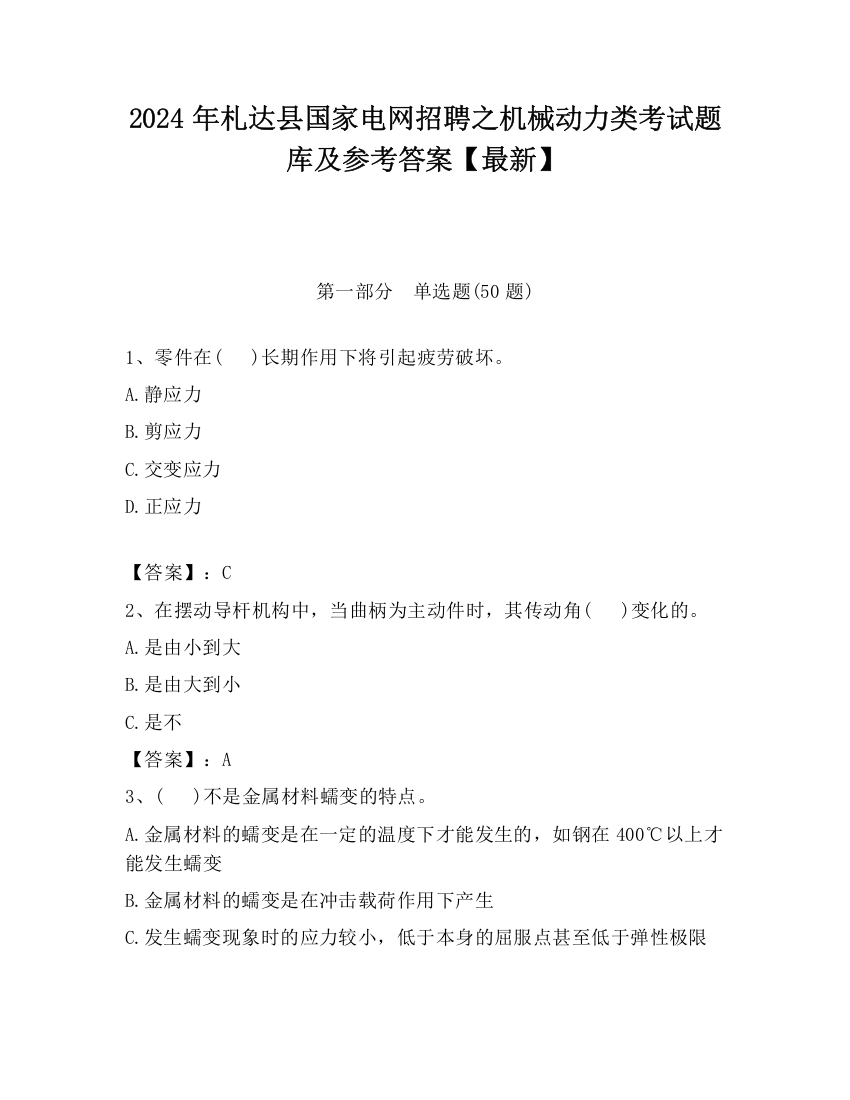 2024 年札达县国家电网招聘之机械动力类考试题库及参考答案【最新】

第一部分　单选题(50 题)

1、零件在(　 )长期作用下将引起疲劳破坏。

A.静应力

B.剪应力

C.交变应力

D.正应力

【答案】：C

2、在摆动导杆机构中，当曲柄为主动件时，其传动角(　 )变化的。

A.是由小到大

B.是由大到小

C.是不

【答案】：A

3、(　 )不是金属材料蠕变的特点。

A.金属材料的蠕变是在一定的温度下才能发生的，如钢在 400℃以上才能发生蠕变

B.金属材料的蠕变是在冲击载荷作用下产生

C.发生蠕变现象时的应力较小，低于本身的屈服点甚至低于弹性极限